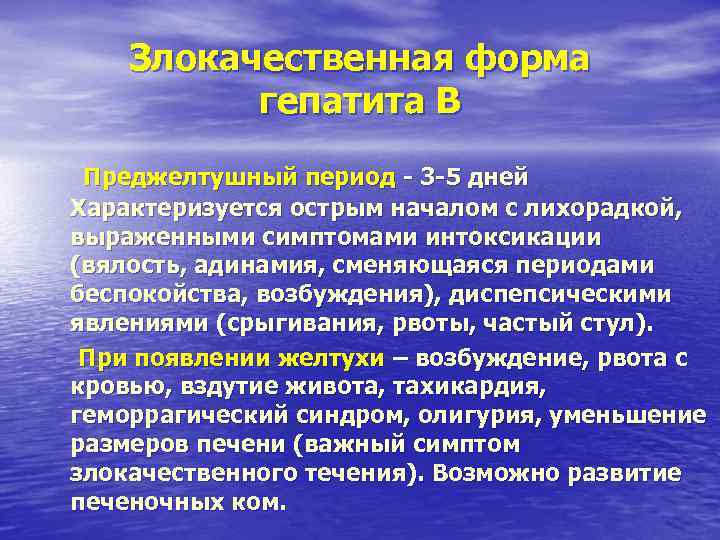 Злокачественная форма гепатита В

Преджелтушный период - 3-5 дней Характеризуется острым началом с лихорадкой, выраженными симптомами интоксикации (вялость, адинамия, сменяющаяся периодами беспокойства, возбуждения), диспепсическими явлениями (срыгивания, рвоты, частый стул).

При появлении желтухи – возбуждение, рвота с кровью, вздутие живота, тахикардия, геморрагический синдром, олигурия, уменьшение размеров печени (важный симптом злокачественного течения). Возможно развитие печеночных ком.